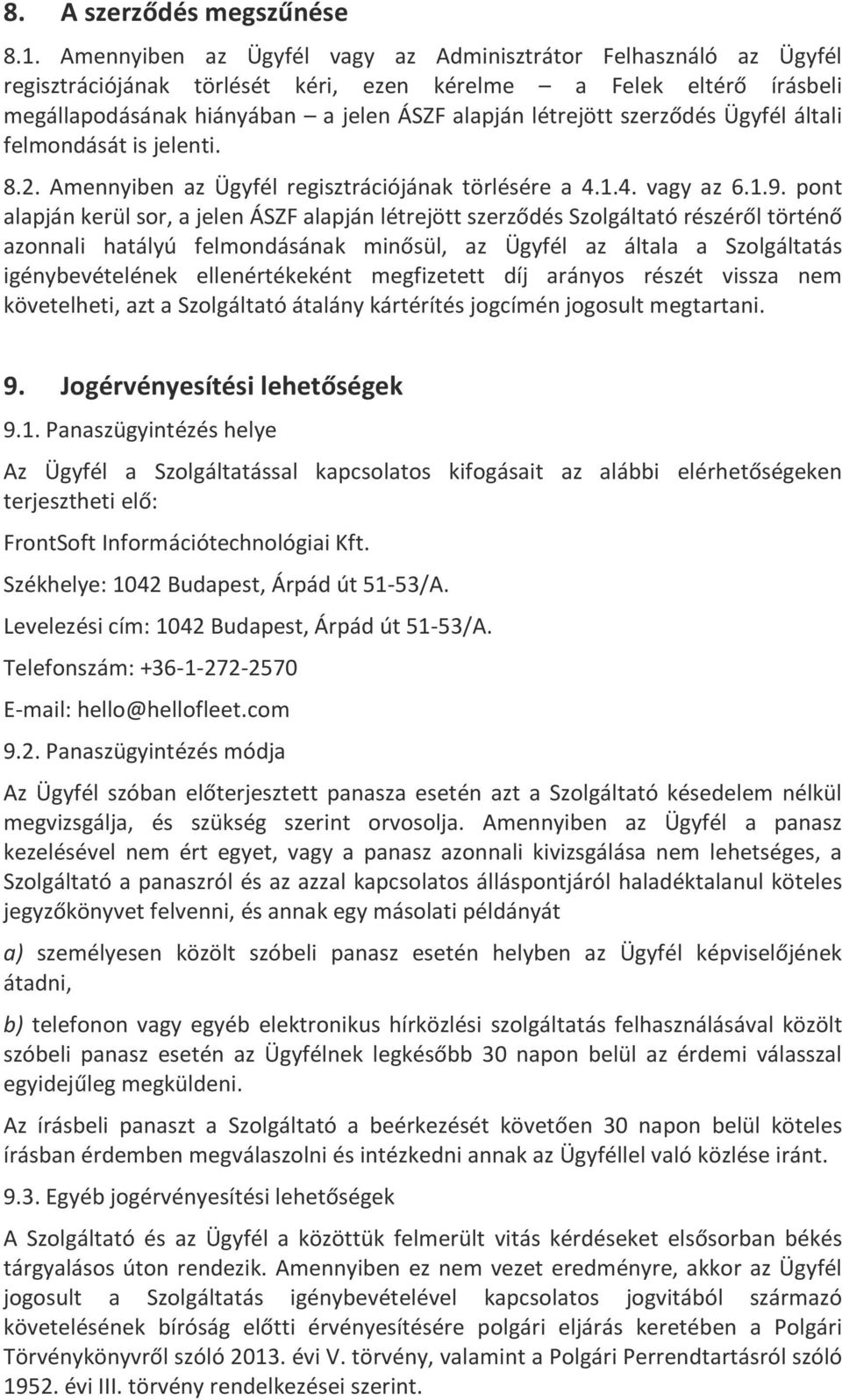 8. A szerződés megszűnése

8.1. Amennyiben az Ügyfél vagy az Adminisztrátor Felhasználó az Ügyfél regisztrációjának törlését kéri, ezen kérelme – a Felek eltérő írásbeli megállapodásának hiányában – a jelen ÁSZF alapján létrejött szerződés Ügyfél általi felmondását is jelenti.

8.2. Amennyiben az Ügyfél regisztrációjának törlésére a 4.1.4. vagy az 6.1.9. pont alapján kerül sor, a jelen ÁSZF alapján létrejött szerződés Szolgáltató részéről történő azonnali hatályú felmondásának minősül, az Ügyfél az általa a Szolgáltatás igénybevételének ellenértékeként megfizetett díj arányos részét vissza nem követelheti, azt a Szolgáltató átalány kártérítés jogcímén jogosult megtartani.

9. Jogérvényesítési lehetőségek

9.1. Panaszügyintézés helye

Az Ügyfél a Szolgáltatással kapcsolatos kifogásait az alábbi elérhetőségeken terjesztheti elő:

FrontSoft Információtechnológiai Kft.

Székhelye: 1042 Budapest, Árpád út 51-53/A.

Levelezési cím: 1042 Budapest, Árpád út 51-53/A.

Telefonszám: +36-1-272-2570

E-mail: hello@hellofleet.com

9.2. Panaszügyintézés módja

Az Ügyfél szóban előterjesztett panasza esetén azt a Szolgáltató késedelem nélkül megvizsgálja, és szükség szerint orvosolja. Amennyiben az Ügyfél a panasz kezelésével nem ért egyet, vagy a panasz azonnali kivizsgálása nem lehetséges, a Szolgáltató a panaszról és az azzal kapcsolatos álláspontjáról haladéktalanul köteles jegyzőkönyvet felvenni, és annak egy másolati példányát

a) személyesen közölt szóbeli panasz esetén helyben az Ügyfél képviselőjének átadni,

b) telefonon vagy egyéb elektronikus hírközlési szolgáltatás felhasználásával közölt szóbeli panasz esetén az Ügyfélnek legkésőbb 30 napon belül az érdemi válasszal egyidejűleg megküldeni.

Az írásbeli panaszt a Szolgáltató a beérkezését követően 30 napon belül köteles írásban érdemben megválaszolni és intézkedni annak az Ügyféllel való közlése iránt.

9.3. Egyéb jogérvényesítési lehetőségek

A Szolgáltató és az Ügyfél a közöttük felmerült vitás kérdéseket elsősorban békés tárgyalásos úton rendezik. Amennyiben ez nem vezet eredményre, akkor az Ügyfél jogosult a Szolgáltatás igénybevételével kapcsolatos jogvitából származó követelésének bíróság előtti érvényesítésére polgári eljárás keretében a Polgári Törvénykönyvről szóló 2013. évi V. törvény, valamint a Polgári Perrendtartásról szóló 1952. évi III. törvény rendelkezései szerint.